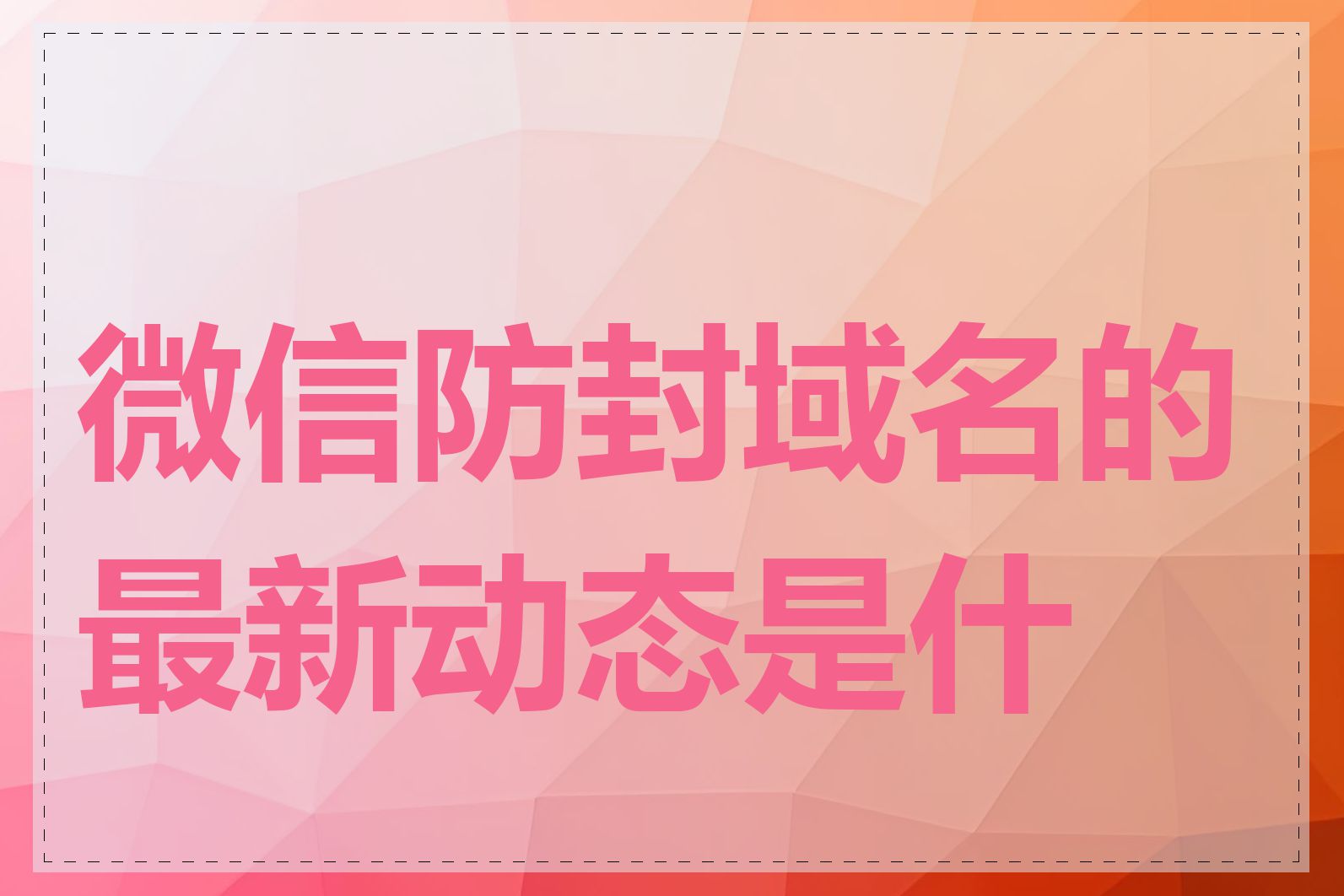 微信防封域名的最新动态是什